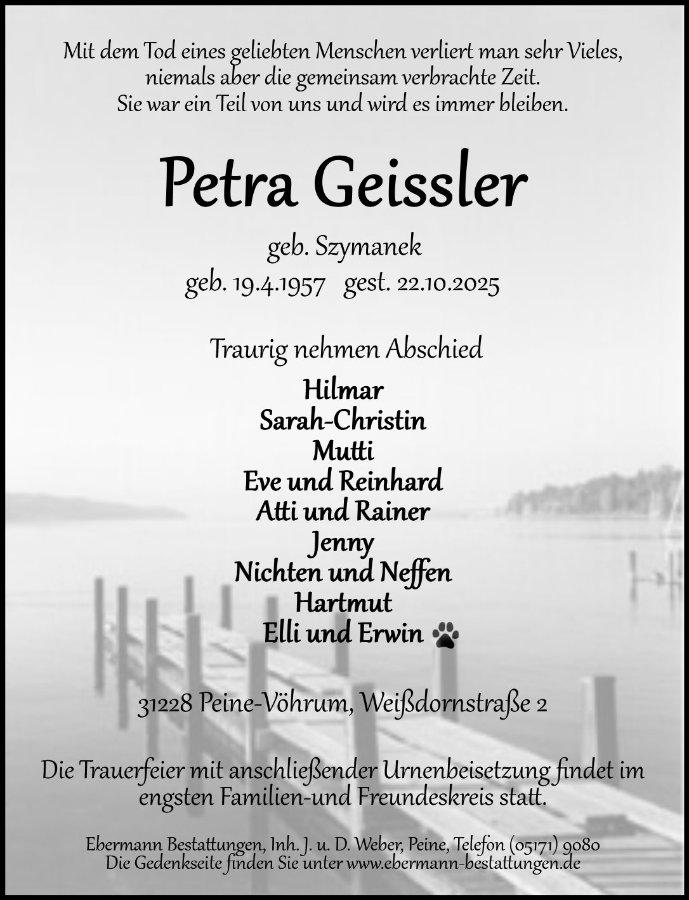 Mit dem Tod eines geliebten Menschen verliert man sehr Vieles, niemals aber die gemeinsam verbrachte Zeit. Sie war ein Teil von uns und wird es immer bleiben.

Petra Geissler

geb. Szymanek
geb. 19.4.1957 gest. 22.10.2025

Traurig nehmen Abschied

Hilmar
Sarah-Christin
Mutti
Eve und Reinhard
Atti und Rainer
Jenny
Nichten und Neffen
Hartmut
Elli und Erwin

31228 Peine-Vöhrum, Weißdornstraße 2

Die Trauerfeier mit anschließender Urnenbeisetzung findet im engsten Familien-und Freundeskreis statt.

Ebermann Bestattungen, Inh. J. u. D. Weber, Peine, Telefon (05171) 9080
Die Gedenkseite finden Sie unter www.ebermann-bestattungen.de